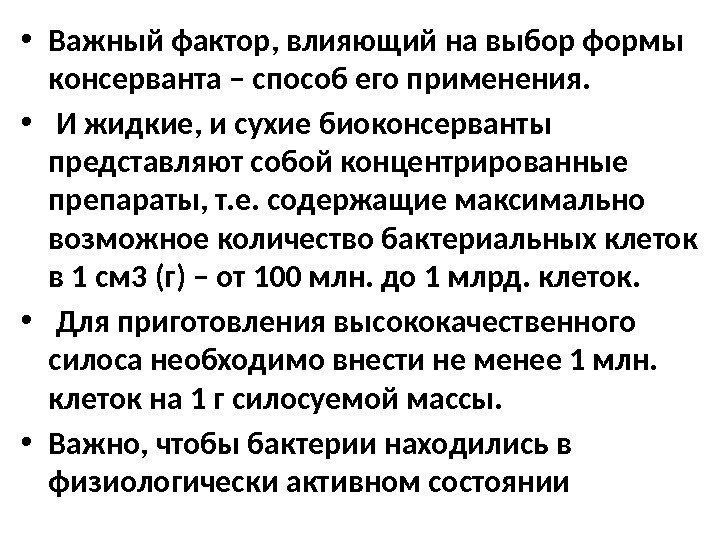 • Важный фактор, влияющий на выбор формы консерванта – способ его применения.

• И жидкие, и сухие биоконсерванты представляют собой концентрированные препараты, т.е. содержащие максимально возможное количество бактериальных клеток в 1 см3 (г) – от 100 млн. до 1 млрд. клеток.

• Для приготовления высококачественного силоса необходимо внести не менее 1 млн. клеток на 1 г силосуемой массы.

• Важно, чтобы бактерии находились в физиологически активном состоянии